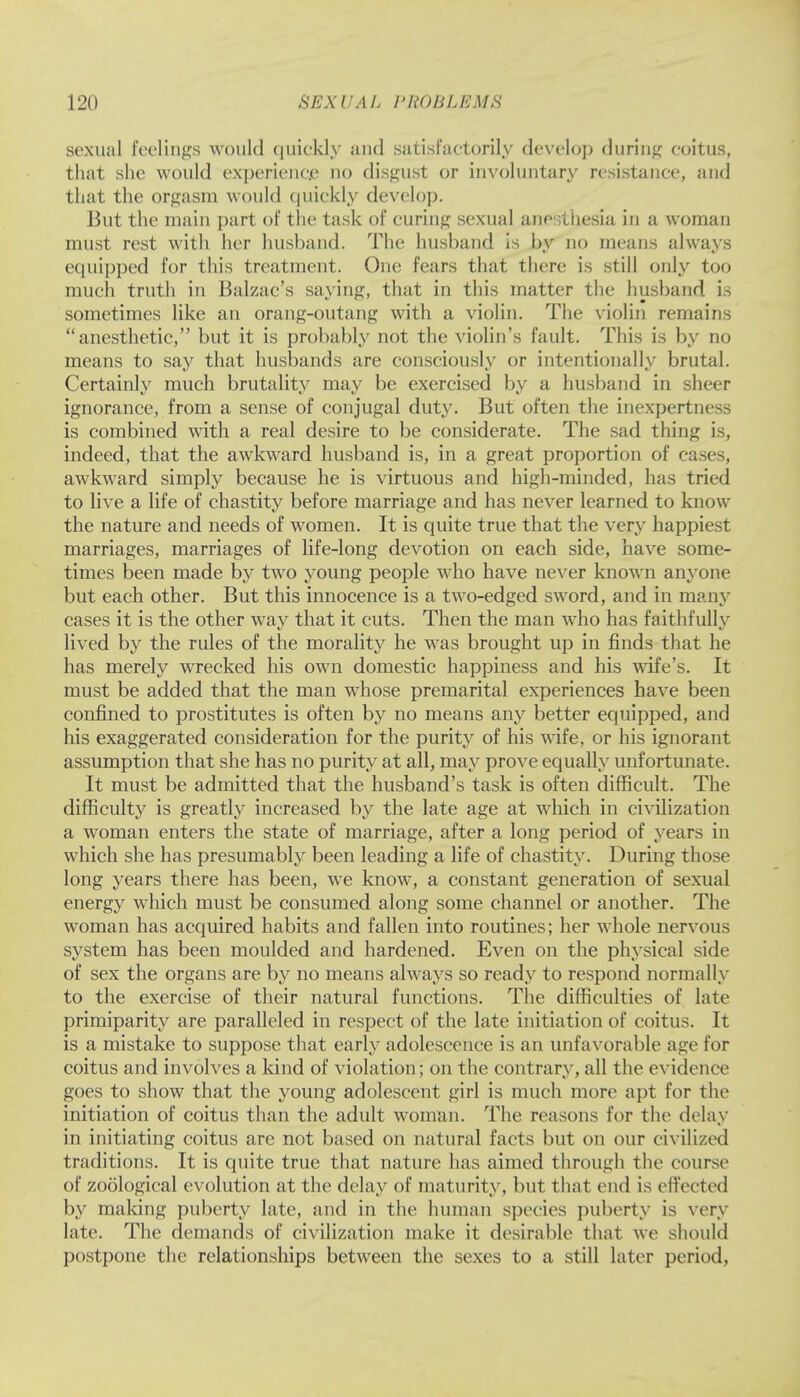 120 SEXUAL PROBLEMS

sexual feelings would quickly and satisfactorily develop during coitus, that she would experience no disgust or involuntary resistance, and that the orgasm would quickly develop.

But the main part of the task of curing sexual anesthesia in a woman must rest with her husband. The husband is by no means always equipped for this treatment. One fears that there is still only too much truth in Balzac's saying, that in this matter the husband is sometimes like an orang-outang with a violin. The violin remains "anesthetic," but it is probably not the violin's fault. This is by no means to say that husbands are consciously or intentionally brutal. Certainly much brutality may be exercised by a husband in sheer ignorance, from a sense of conjugal duty. But often the inexpertness is combined with a real desire to be considerate. The sad thing is, indeed, that the awkward husband is, in a great proportion of cases, awkward simply because he is virtuous and high-minded, has tried to live a life of chastity before marriage and has never learned to know the nature and needs of women. It is quite true that the very happiest marriages, marriages of life-long devotion on each side, have sometimes been made by two young people who have never known anyone but each other. But this innocence is a two-edged sword, and in many cases it is the other way that it cuts. Then the man who has faithfully lived by the rules of the morality he was brought up in finds that he has merely wrecked his own domestic happiness and his wife's. It must be added that the man whose premarital experiences have been confined to prostitutes is often by no means any better equipped, and his exaggerated consideration for the purity of his wife, or his ignorant assumption that she has no purity at all, may prove equally unfortunate.

It must be admitted that the husband's task is often difficult. The difficulty is greatly increased by the late age at which in civilization a woman enters the state of marriage, after a long period of years in which she has presumably been leading a life of chastity. During those long years there has been, we know, a constant generation of sexual energy which must be consumed along some channel or another. The woman has acquired habits and fallen into routines; her whole nervous system has been moulded and hardened. Even on the physical side of sex the organs are by no means always so ready to respond normally to the exercise of their natural functions. The difficulties of late primiparity are paralleled in respect of the late initiation of coitus. It is a mistake to suppose that early adolescence is an unfavorable age for coitus and involves a kind of violation; on the contrary, all the evidence goes to show that the young adolescent girl is much more apt for the initiation of coitus than the adult woman. The reasons for the delay in initiating coitus are not based on natural facts but on our civilized traditions. It is quite true that nature has aimed through the course of zoölogical evolution at the delay of maturity, but that end is effected by making puberty late, and in the human species puberty is very late. The demands of civilization make it desirable that we should postpone the relationships between the sexes to a still later period,